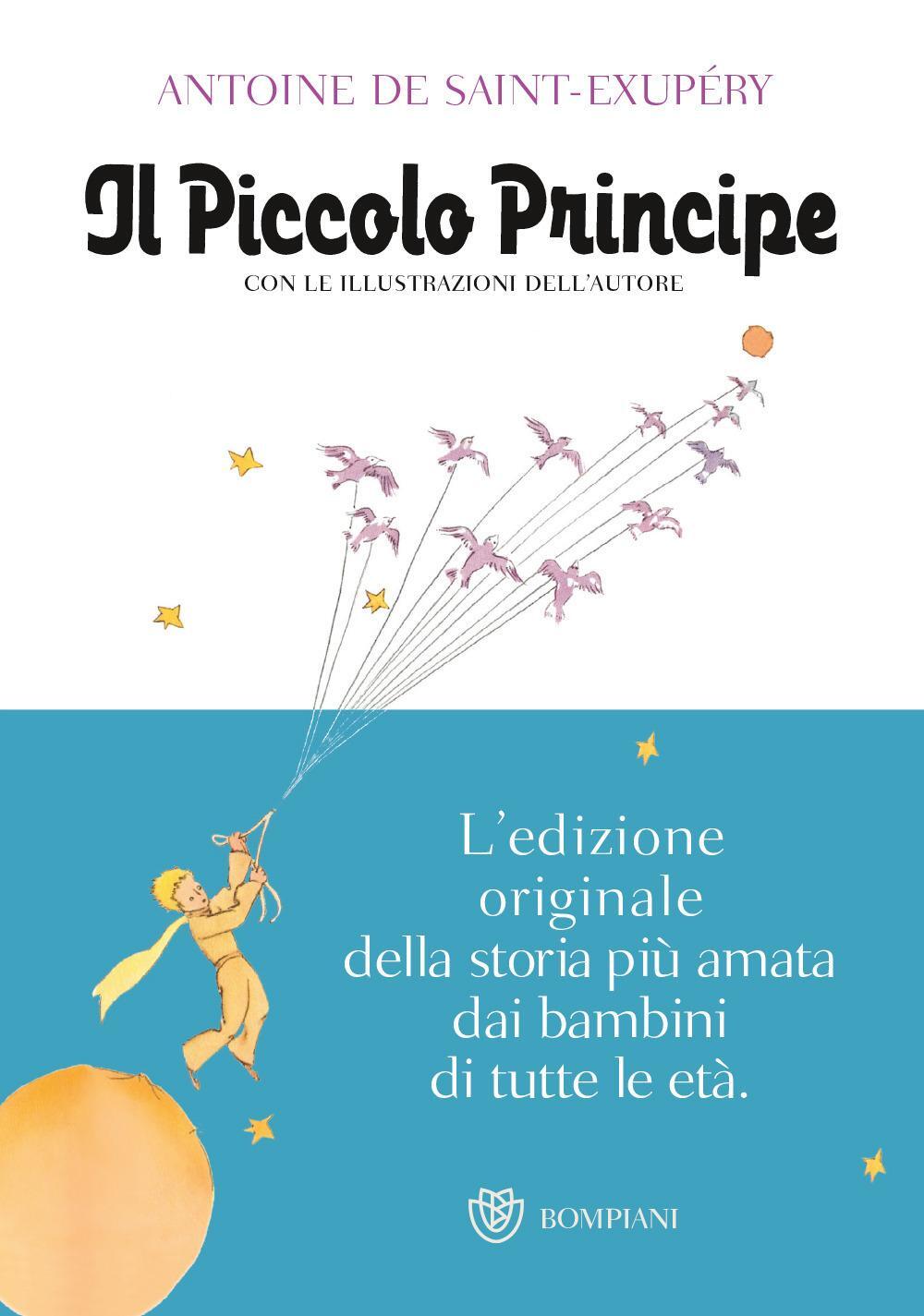 ANTOINE DE SAINT-EXUPÉRY

Il Piccolo Principe

CON LE ILLUSTRAZIONI DELL'AUTORE

L'edizione originale della storia più amata dai bambini di tutte le età.

BOMPIANI